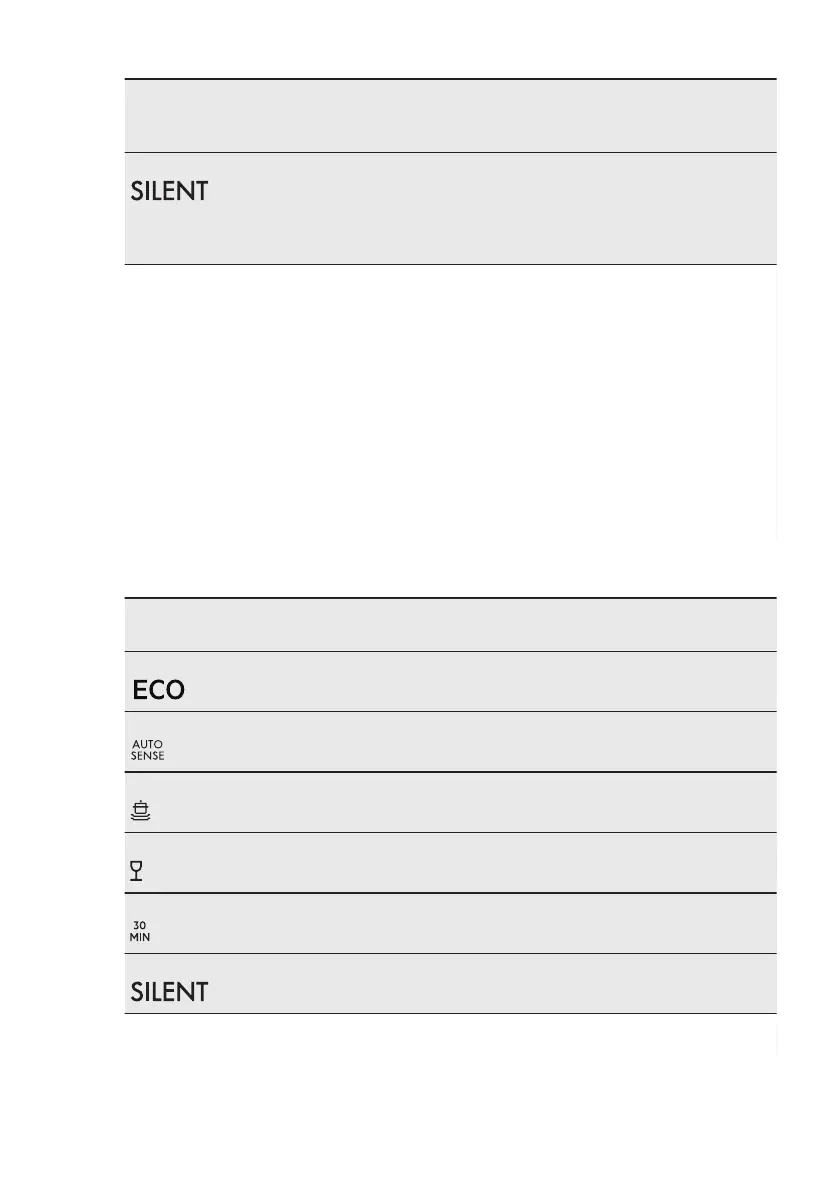 SILENT

ECO

AUTO
SENSE

30
MIN

SILENT